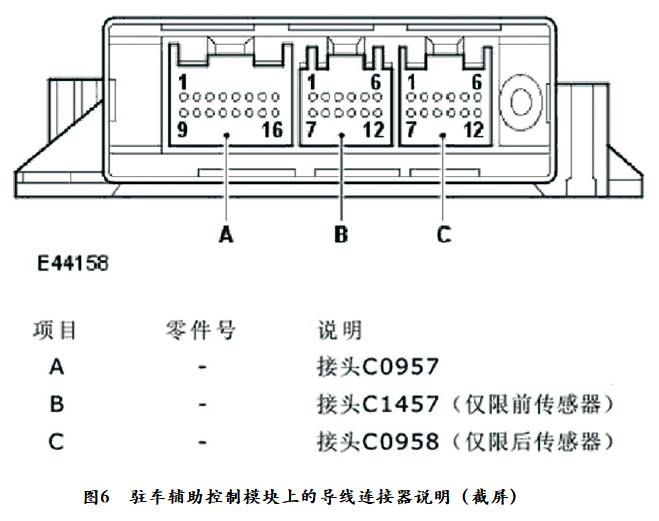 1
9
16
1
6
7
12
1
6
7
12
A
B
C

E44158

| 项目 | 零件号 | 说明 |
|---|---|---|
| A | - | 接头C0957 |
| B | - | 接头C1457（仅限前传感器） |
| C | - | 接头C0958（仅限后传感器） |

图6　驻车辅助控制模块上的导线连接器说明（截屏）